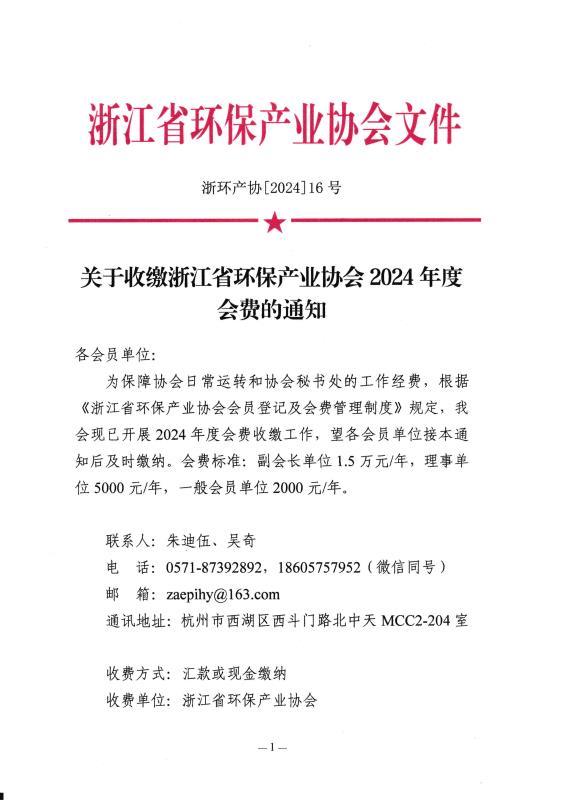 浙江省环保产业协会文件

浙环产协[2024]16 号

关于收缴浙江省环保产业协会 2024 年度会费的通知

各会员单位:

为保障协会日常运转和协会秘书处的工作经费，根据《浙江省环保产业协会会员登记及会费管理制度》规定，我会现已开展 2024 年度会费收缴工作，望各会员单位接本通知后及时缴纳。会费标准：副会长单位 1.5 万元/年，理事单位 5000 元/年，一般会员单位 2000 元/年。

联系人：朱迪伍、吴奇
电 话：0571-87392892，18605757952（微信同号）
邮 箱：zaepihy@163.com
通讯地址：杭州市西湖区西斗门路北中天 MCC2-204 室

收费方式：汇款或现金缴纳
收费单位：浙江省环保产业协会

—1—